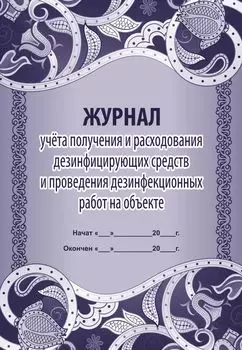 ЖУРНАЛ
учёта получения и расходования дезинфицирующих средств и проведения дезинфекционных работ на объекте

Начат «___»__________20____г.

Окончен «___»__________20____г.